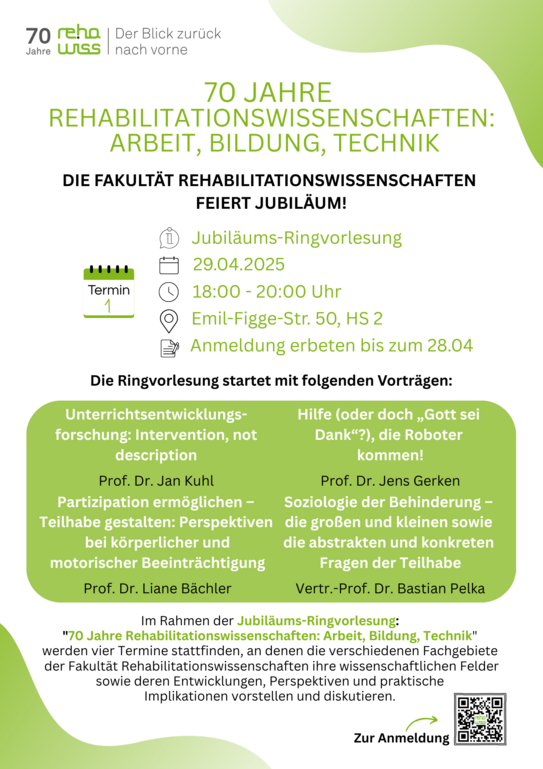 70 Jahre reha wiss | Der Blick zurück nach vorne

70 JAHRE REHABILITATIONSWISSENSCHAFTEN: ARBEIT, BILDUNG, TECHNIK

DIE FAKULTÄT REHABILITATIONSWISSENSCHAFTEN FEIERT JUBILÄUM!

Termin 1

Jubiläums-Ringvorlesung
29.04.2025
18:00 - 20:00 Uhr
Emil-Figge-Str. 50, HS 2
Anmeldung erbeten bis zum 28.04

Die Ringvorlesung startet mit folgenden Vorträgen:

Unterrichtsentwicklungsforschung: Intervention, not description

Prof. Dr. Jan Kuhl

Partizipation ermöglichen – Teilhabe gestalten: Perspektiven bei körperlicher und motorischer Beeinträchtigung

Prof. Dr. Liane Bächler

Hilfe (oder doch „Gott sei Dank“?), die Roboter kommen!

Prof. Dr. Jens Gerken

Soziologie der Behinderung – die großen und kleinen sowie die abstrakten und konkreten Fragen der Teilhabe

Vertr.-Prof. Dr. Bastian Pelka

Im Rahmen der Jubiläums-Ringvorlesung: "70 Jahre Rehabilitationswissenschaften: Arbeit, Bildung, Technik" werden vier Termine stattfinden, an denen die verschiedenen Fachgebiete der Fakultät Rehabilitationswissenschaften ihre wissenschaftlichen Felder sowie deren Entwicklungen, Perspektiven und praktische Implikationen vorstellen und diskutieren.

Zur Anmeldung